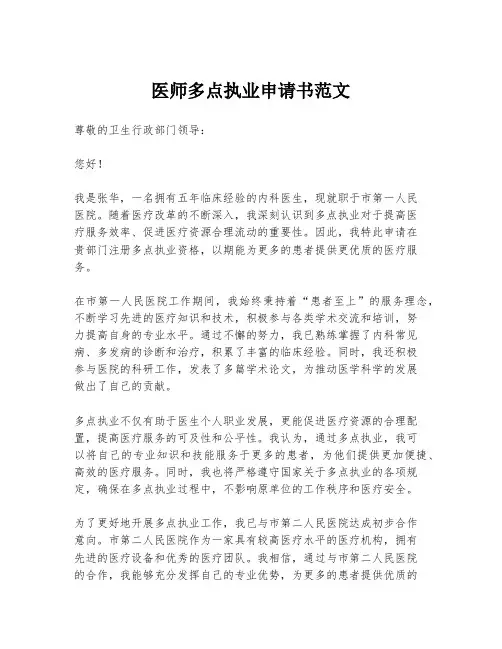 医师多点执业申请书范文

尊敬的卫生行政部门领导:

您好!

我是张华，一名拥有五年临床经验的内科医生，现就职于市第一人民医院。随着医疗改革的不断深入，我深刻认识到多点执业对于提高医疗服务效率、促进医疗资源合理流动的重要性。因此，我特此申请在贵部门注册多点执业资格，以期能为更多的患者提供更优质的医疗服务。

在市第一人民医院工作期间，我始终秉持着“患者至上”的服务理念，不断学习先进的医疗知识和技术，积极参与各类学术交流和培训，努力提高自身的专业水平。通过不懈的努力，我已熟练掌握了内科常见病、多发病的诊断和治疗，积累了丰富的临床经验。同时，我还积极参与医院的科研工作，发表了多篇学术论文，为推动医学科学的发展做出了自己的贡献。

多点执业不仅有助于医生个人职业发展，更能促进医疗资源的合理配置，提高医疗服务的可及性和公平性。我认为，通过多点执业，我可以将自己的专业知识和技能服务于更多的患者，为他们提供更加便捷、高效的医疗服务。同时，我也将严格遵守国家关于多点执业的各项规定，确保在多点执业过程中，不影响原单位的工作秩序和医疗安全。

为了更好地开展多点执业工作，我已与市第二人民医院达成初步合作意向。市第二人民医院作为一家具有较高医疗水平的医疗机构，拥有先进的医疗设备和优秀的医疗团队。我相信，通过与市第二人民医院的合作，我能够充分发挥自己的专业优势，为更多的患者提供优质的